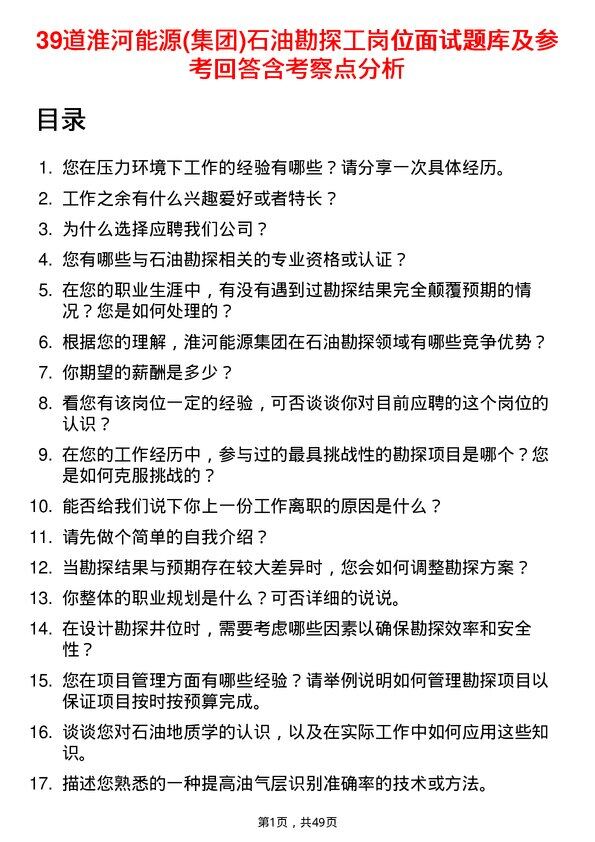 39道淮河能源(集团)石油勘探工岗位面试题库及参考回答含考察点分析

目录

1. 您在压力环境下工作的经验有哪些？请分享一次具体经历。
2. 工作之余有什么兴趣爱好或者特长？
3. 为什么选择应聘我们公司？
4. 您有哪些与石油勘探相关的专业资格或认证？
5. 在您的职业生涯中，有没有遇到过勘探结果完全颠覆预期的情况？您是如何处理的？
6. 根据您的理解，淮河能源集团在石油勘探领域有哪些竞争优势？
7. 你期望的薪酬是多少？
8. 看您有该岗位一定的经验，可否谈谈你对目前应聘的这个岗位的认识？
9. 在您的工作经历中，参与过的最具挑战性的勘探项目是哪个？您是如何克服挑战的？
10. 能否给我们说下你上一份工作离职的原因是什么？
11. 请先做个简单的自我介绍？
12. 当勘探结果与预期存在较大差异时，您会如何调整勘探方案？
13. 你整体的职业规划是什么？可否详细的说说。
14. 在设计勘探井位时，需要考虑哪些因素以确保勘探效率和安全性？
15. 您在项目管理方面有哪些经验？请举例说明如何管理勘探项目以保证项目按时按预算完成。
16. 谈谈您对石油地质学的认识，以及在实际工作中如何应用这些知识。
17. 描述您熟悉的一种提高油气层识别准确率的技术或方法。

第1页，共49页